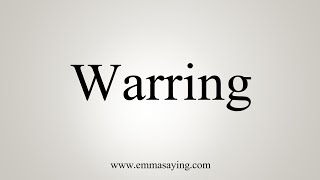 Warring

www.emmasaying.com